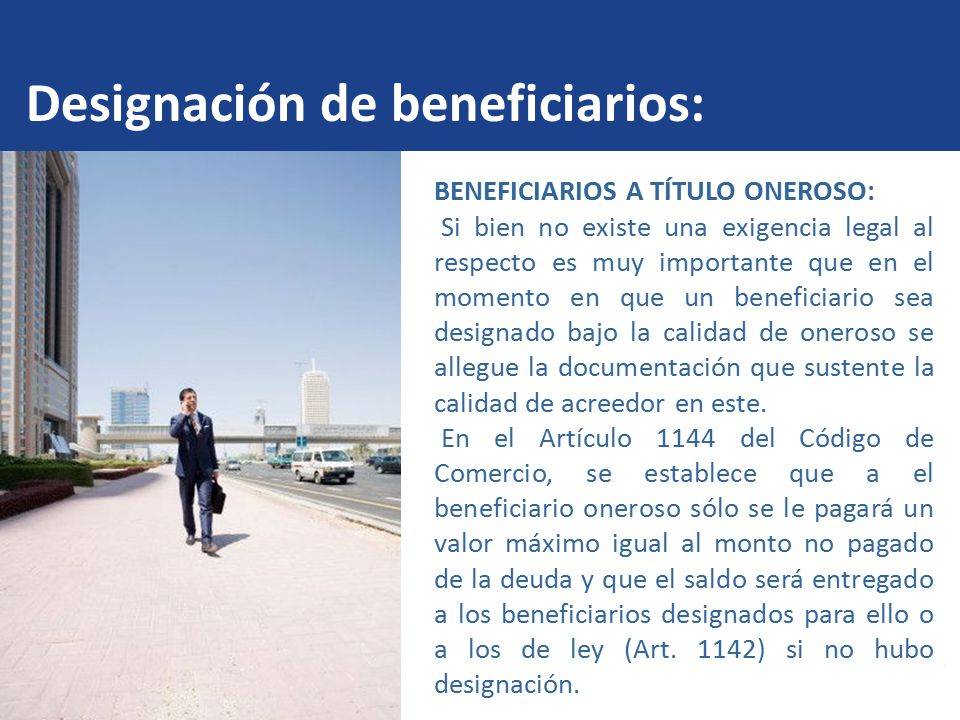 Designación de beneficiarios:

BENEFICIARIOS A TÍTULO ONEROSO:
Si bien no existe una exigencia legal al respecto es muy importante que en el momento en que un beneficiario sea designado bajo la calidad de oneroso se allegue la documentación que sustente la calidad de acreedor en este.
En el Artículo 1144 del Código de Comercio, se establece que a el beneficiario oneroso sólo se le pagará un valor máximo igual al monto no pagado de la deuda y que el saldo será entregado a los beneficiarios designados para ello o a los de ley (Art. 1142) si no hubo designación.